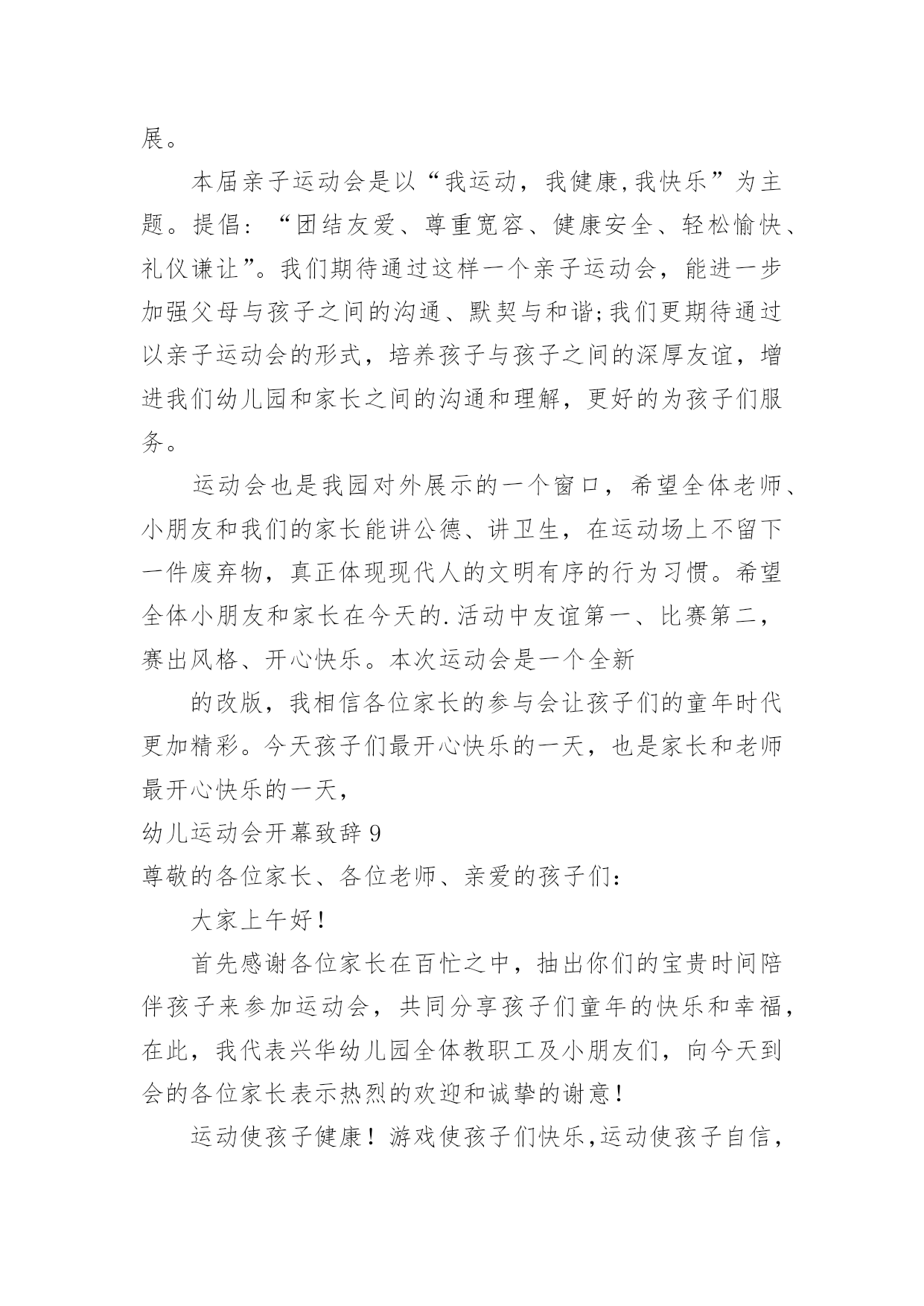 展。

本届亲子运动会是以“我运动，我健康,我快乐”为主题。提倡：“团结友爱、尊重宽容、健康安全、轻松愉快、礼仪谦让”。我们期待通过这样一个亲子运动会，能进一步加强父母与孩子之间的沟通、默契与和谐;我们更期待通过以亲子运动会的形式，培养孩子与孩子之间的深厚友谊，增进我们幼儿园和家长之间的沟通和理解，更好的为孩子们服务。

运动会也是我园对外展示的一个窗口，希望全体老师、小朋友和我们的家长能讲公德、讲卫生，在运动场上不留下一件废弃物，真正体现现代人的文明有序的行为习惯。希望全体小朋友和家长在今天的.活动中友谊第一、比赛第二，赛出风格、开心快乐。本次运动会是一个全新

的改版，我相信各位家长的参与会让孩子们的童年时代更加精彩。今天孩子们最开心快乐的一天，也是家长和老师最开心快乐的一天，

幼儿运动会开幕致辞 9

尊敬的各位家长、各位老师、亲爱的孩子们：

大家上午好！

首先感谢各位家长在百忙之中，抽出你们的宝贵时间陪伴孩子来参加运动会，共同分享孩子们童年的快乐和幸福，在此，我代表兴华幼儿园全体教职工及小朋友们，向今天到会的各位家长表示热烈的欢迎和诚挚的谢意！

运动使孩子健康！游戏使孩子们快乐,运动使孩子自信，